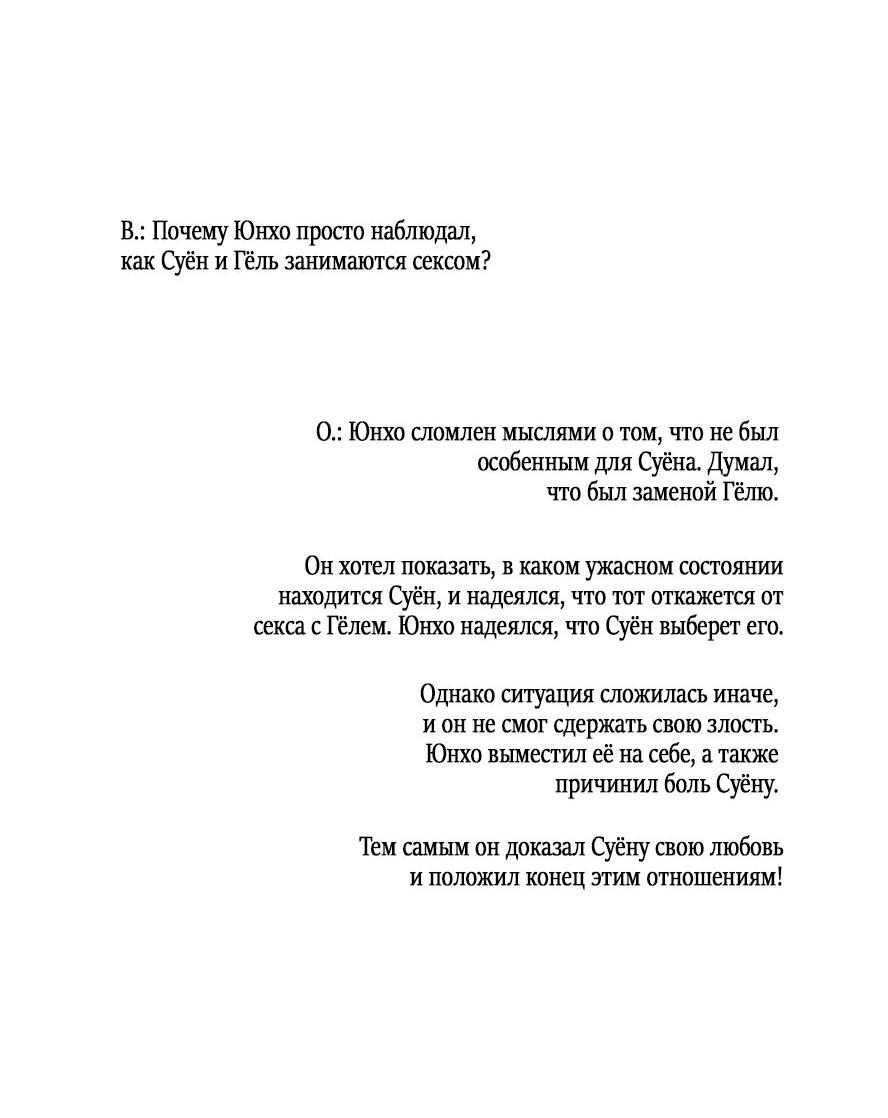 В.: Почему Юнхо просто наблюдал, как Суён и Гёль занимаются сексом?

О.: Юнхо сломлен мыслями о том, что не был особенным для Суёна. Думал, что был заменой Гёлю.

Он хотел показать, в каком ужасном состоянии находится Суён, и надеялся, что тот откажется от секса с Гёлем. Юнхо надеялся, что Суён выберет его.

Однако ситуация сложилась иначе, и он не смог сдержать свою злость. Юнхо выместил её на себе, а также причинил боль Суёну.

Тем самым он доказал Суёну свою любовь и положил конец этим отношениям!